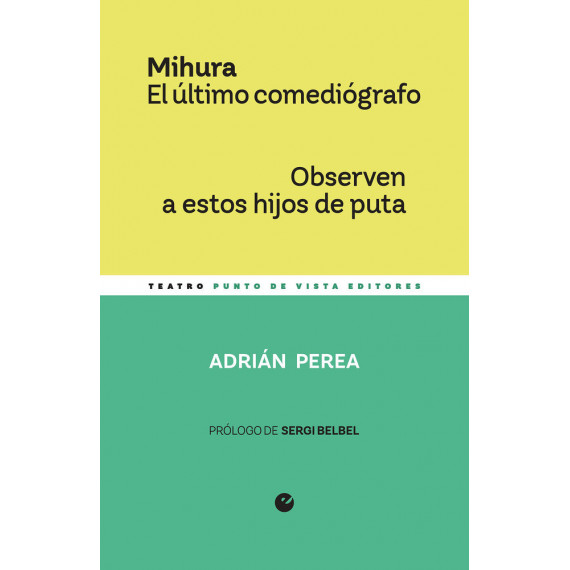 Mihura
El último comediógrafo

Observen
a estos hijos de puta

TEATRO PUNTO DE VISTA EDITORES

ADRIÁN PEREA

PRÓLOGO DE SERGI BELBEL